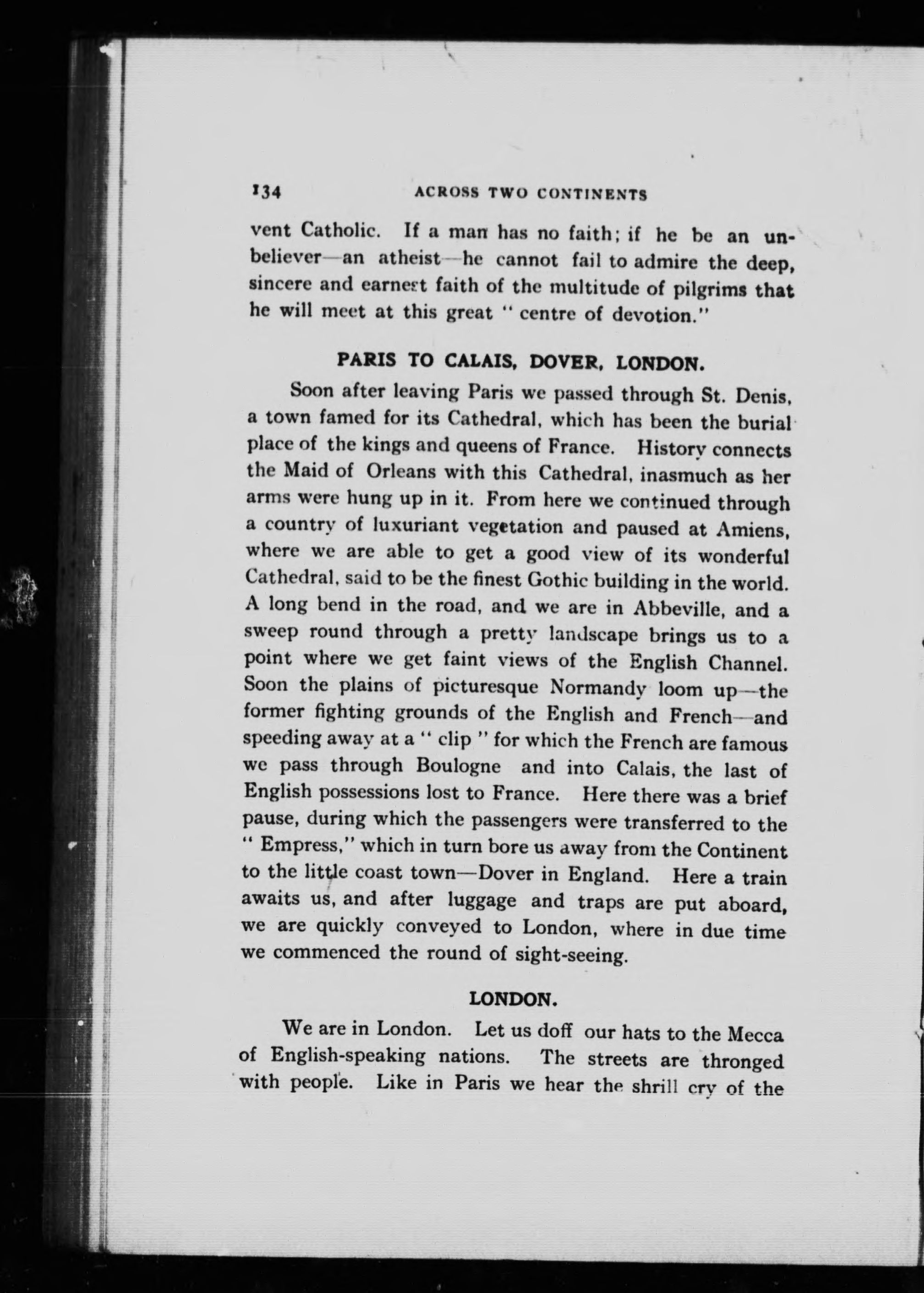 134 ACROSS TWO CONTINENTS

vent Catholic. If a man has no faith; if he be an unbeliever—an atheist—he cannot fail to admire the deep, sincere and earnest faith of the multitude of pilgrims that he will meet at this great "centre of devotion."

PARIS TO CALAIS, DOVER, LONDON.

Soon after leaving Paris we passed through St. Denis, a town famed for its Cathedral, which has been the burial place of the kings and queens of France. History connects the Maid of Orleans with this Cathedral, inasmuch as her arms were hung up in it. From here we continued through a country of luxuriant vegetation and paused at Amiens, where we are able to get a good view of its wonderful Cathedral, said to be the finest Gothic building in the world. A long bend in the road, and we are in Abbeville, and a sweep round through a pretty landscape brings us to a point where we get faint views of the English Channel. Soon the plains of picturesque Normandy loom up—the former fighting grounds of the English and French—and speeding away at a "clip" for which the French are famous we pass through Boulogne and into Calais, the last of English possessions lost to France. Here there was a brief pause, during which the passengers were transferred to the "Empress," which in turn bore us away from the Continent to the little coast town—Dover in England. Here a train awaits us, and after luggage and traps are put aboard, we are quickly conveyed to London, where in due time we commenced the round of sight-seeing.

LONDON.

We are in London. Let us doff our hats to the Mecca of English-speaking nations. The streets are thronged with people. Like in Paris we hear the shrill cry of the